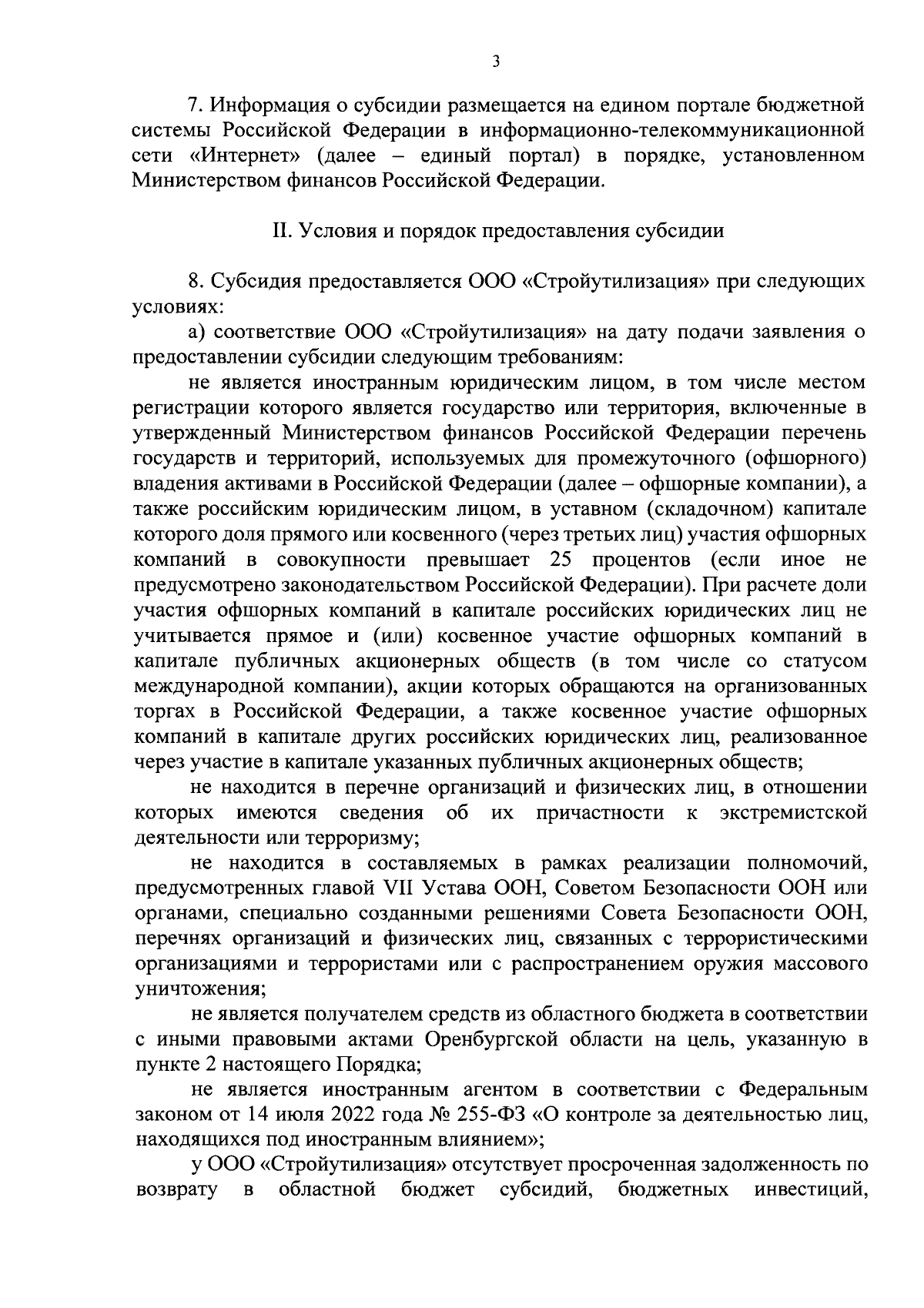 3

7. Информация о субсидии размещается на едином портале бюджетной системы Российской Федерации в информационно-телекоммуникационной сети «Интернет» (далее – единый портал) в порядке, установленном Министерством финансов Российской Федерации.

II. Условия и порядок предоставления субсидии

8. Субсидия предоставляется ООО «Стройутилизация» при следующих условиях:

а) соответствие ООО «Стройутилизация» на дату подачи заявления о предоставлении субсидии следующим требованиям:

не является иностранным юридическим лицом, в том числе местом регистрации которого является государство или территория, включенные в утвержденный Министерством финансов Российской Федерации перечень государств и территорий, используемых для промежуточного (офшорного) владения активами в Российской Федерации (далее – офшорные компании), а также российским юридическим лицом, в уставном (складочном) капитале которого доля прямого или косвенного (через третьих лиц) участия офшорных компаний в совокупности превышает 25 процентов (если иное не предусмотрено законодательством Российской Федерации). При расчете доли участия офшорных компаний в капитале российских юридических лиц не учитывается прямое и (или) косвенное участие офшорных компаний в капитале публичных акционерных обществ (в том числе со статусом международной компании), акции которых обращаются на организованных торгах в Российской Федерации, а также косвенное участие офшорных компаний в капитале других российских юридических лиц, реализованное через участие в капитале указанных публичных акционерных обществ;

не находится в перечне организаций и физических лиц, в отношении которых имеются сведения об их причастности к экстремистской деятельности или терроризму;

не находится в составляемых в рамках реализации полномочий, предусмотренных главой VII Устава ООН, Советом Безопасности ООН или органами, специально созданными решениями Совета Безопасности ООН, перечнях организаций и физических лиц, связанных с террористическими организациями и террористами или с распространением оружия массового уничтожения;

не является получателем средств из областного бюджета в соответствии с иными правовыми актами Оренбургской области на цель, указанную в пункте 2 настоящего Порядка;

не является иностранным агентом в соответствии с Федеральным законом от 14 июля 2022 года № 255-ФЗ «О контроле за деятельностью лиц, находящихся под иностранным влиянием»;

у ООО «Стройутилизация» отсутствует просроченная задолженность по возврату в областной бюджет субсидий, бюджетных инвестиций,